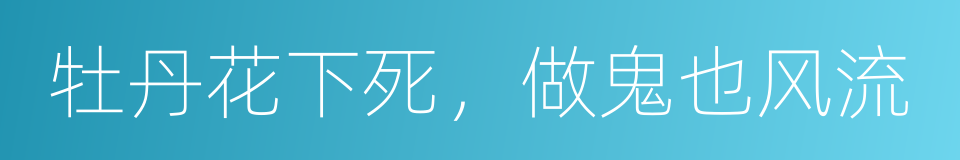 牡丹花下死，做鬼也风流